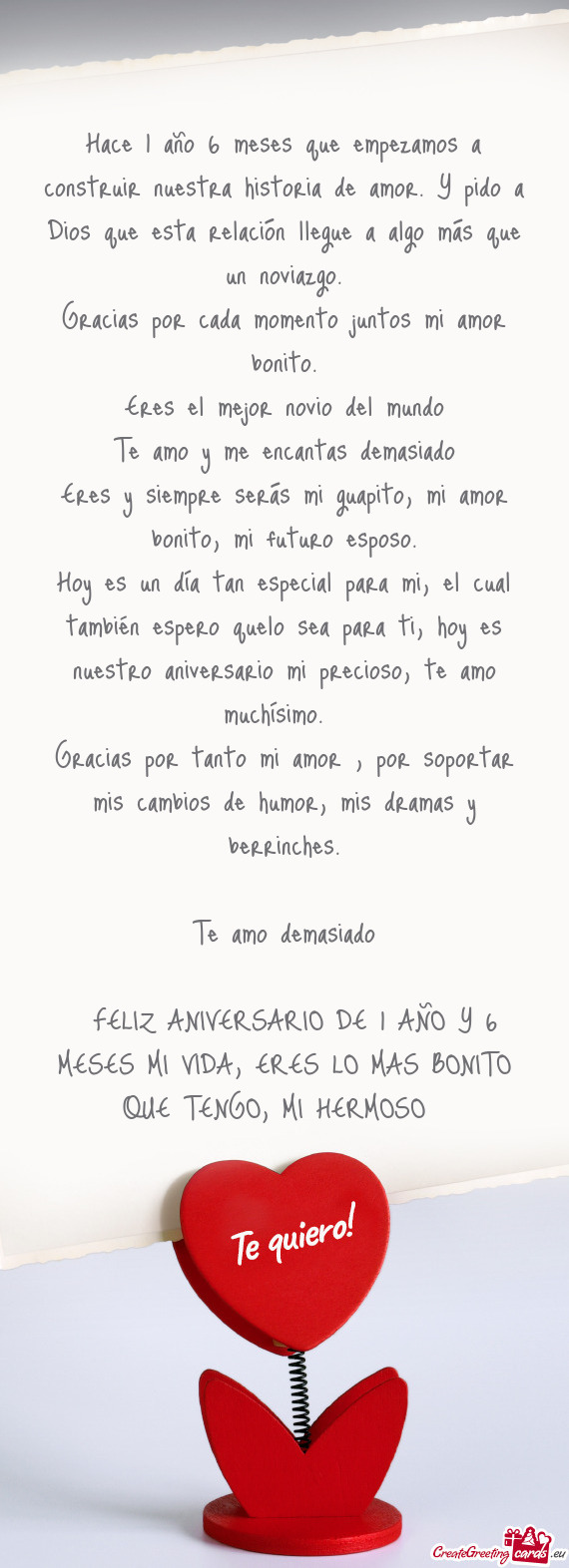 Hace 1 año 6 meses que empezamos a construir nuestra historia de amor. Y pido a Dios que esta relación llegue a algo más que un noviazgo.
Gracias por cada momento juntos mi amor bonito.
Eres el mejor novio del mundo
Te amo y me encantas demasiado
Eres y siempre serás mi guapito, mi amor bonito, mi futuro esposo.
Hoy es un día tan especial para mi, el cual también espero quelo sea para ti, hoy es nuestro aniversario mi precioso, te amo muchísimo.
Gracias por tanto mi amor , por soportar mis cambios de humor, mis dramas y berrinches.

Te amo demasiado

FELIZ ANIVERSARIO DE 1 AÑO Y 6 MESES MI VIDA, ERES LO MAS BONITO QUE TENGO, MI HERMOSO

Te quiero!

CreateGreetingcards.eu